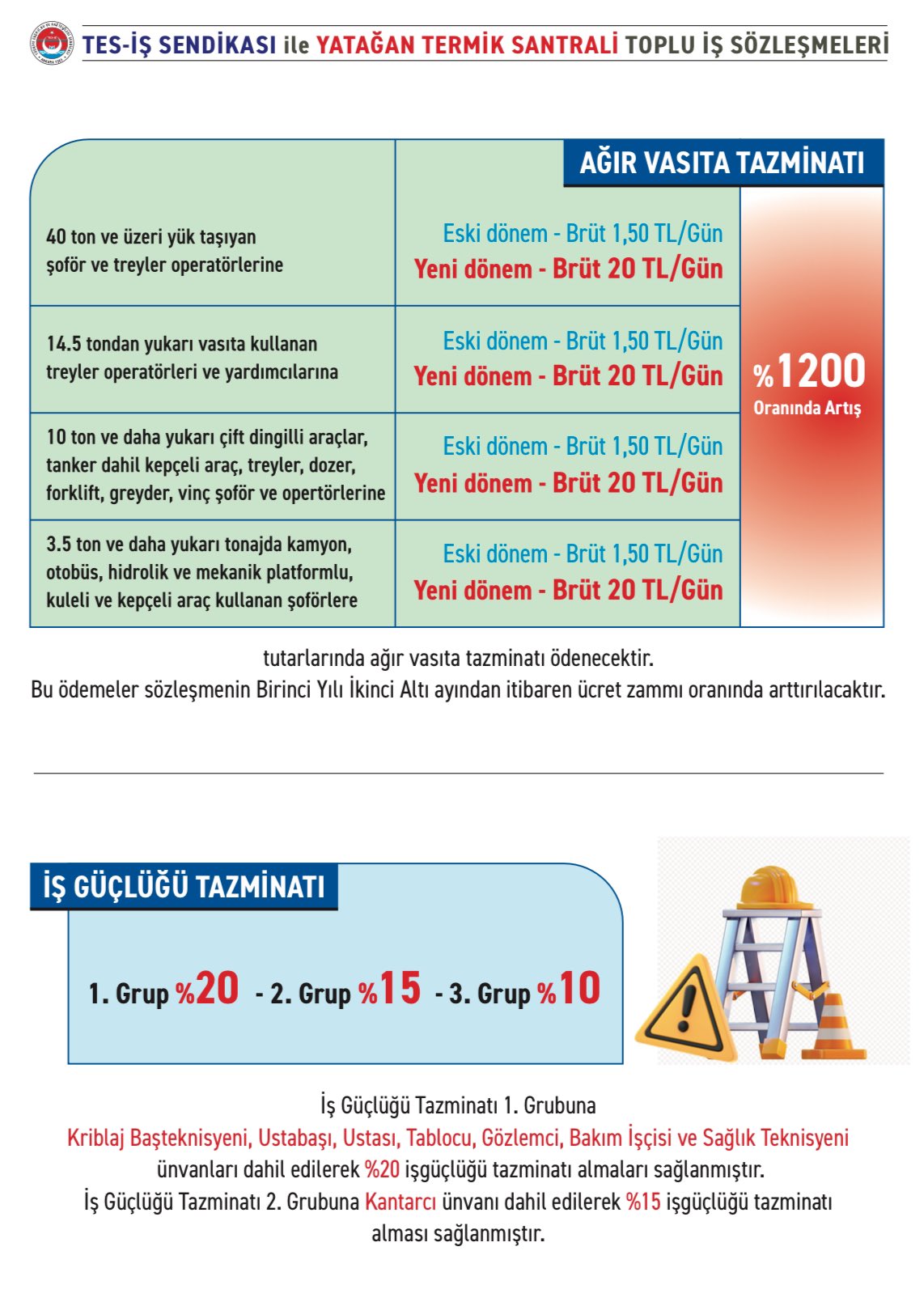 TES-İŞ SENDİKASI ile YATAĞAN TERMİK SANTRALİ TOPLU İŞ SÖZLEŞMELERİ

AĞIR VASITA TAZMİNATI

| | | |
|---|---|---|
| 40 ton ve üzeri yük taşıyan şoför ve treyler operatörlerine | Eski dönem - Brüt 1,50 TL/Gün Yeni dönem - Brüt 20 TL/Gün | %1200 Oranında Artış |
| 14.5 tondan yukarı vasıta kullanan treyler operatörleri ve yardımcılarına | Eski dönem - Brüt 1,50 TL/Gün Yeni dönem - Brüt 20 TL/Gün | |
| 10 ton ve daha yukarı çift dingilli araçlar, tanker dahil kepçeli araç, treyler, dozer, forklift, greyder, vinç şoför ve opertörlerine | Eski dönem - Brüt 1,50 TL/Gün Yeni dönem - Brüt 20 TL/Gün | |
| 3.5 ton ve daha yukarı tonajda kamyon, otobüs, hidrolik ve mekanik platformlu, kuleli ve kepçeli araç kullanan şoförlere | Eski dönem - Brüt 1,50 TL/Gün Yeni dönem - Brüt 20 TL/Gün | |

tutarlarında ağır vasıta tazminatı ödenecektir.
Bu ödemeler sözleşmenin Birinci Yılı İkinci Altı ayından itibaren ücret zammı oranında arttırılacaktır.

İŞ GÜÇLÜĞÜ TAZMİNATI

1. Grup %20 - 2. Grup %15 - 3. Grup %10

İş Güçlüğü Tazminatı 1. Grubuna
Kriblaj Başteknisyeni, Ustabaşı, Ustası, Tablocu, Gözlemci, Bakım İşçisi ve Sağlık Teknisyeni ünvanları dahil edilerek %20 işgüçlüğü tazminatı almaları sağlanmıştır.
İş Güçlüğü Tazminatı 2. Grubuna Kantarcı ünvanı dahil edilerek %15 işgüçlüğü tazminatı alması sağlanmıştır.